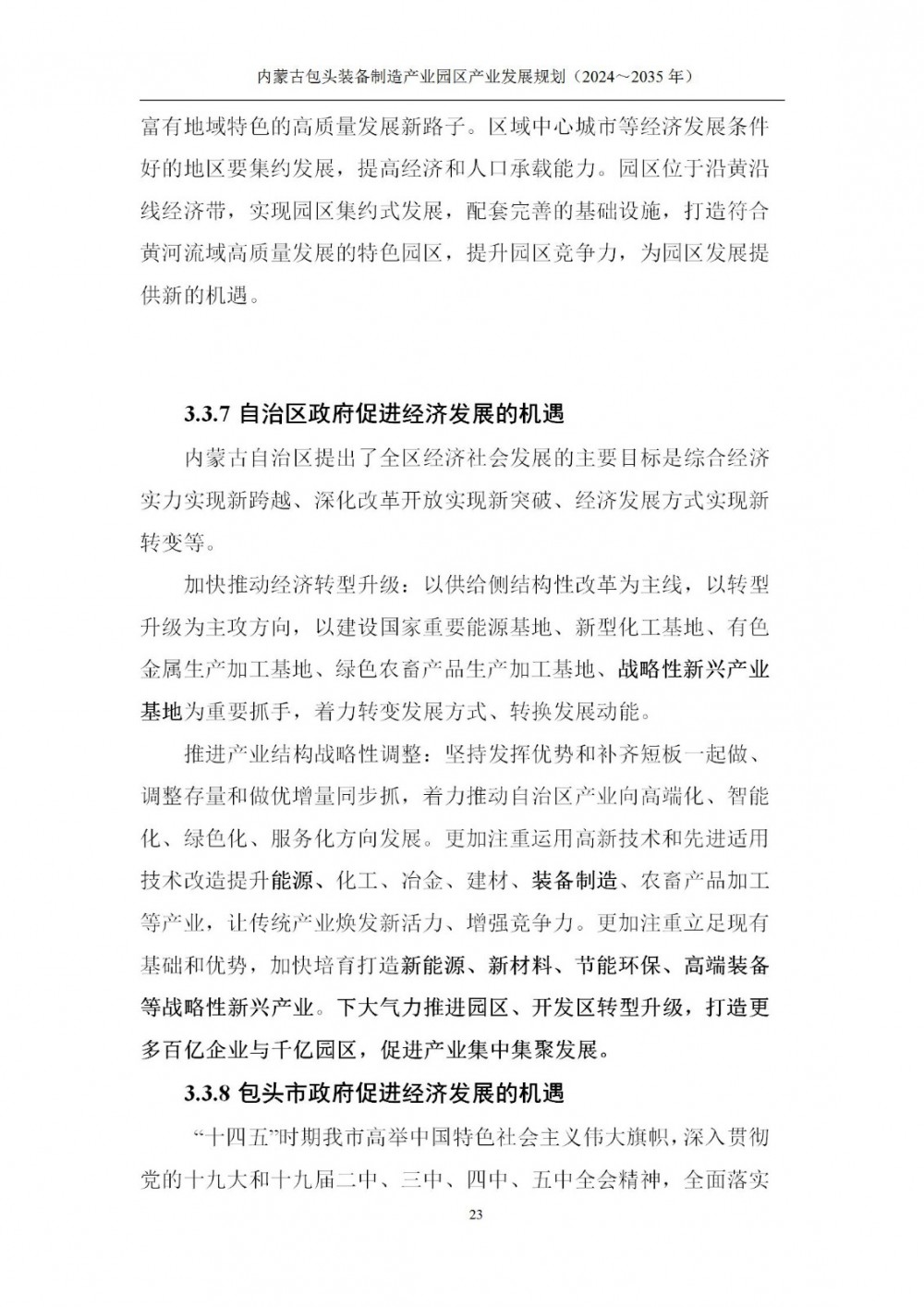 内蒙古包头装备制造产业园区产业发展规划（2024～2035 年）

富有地域特色的高质量发展新路子。区域中心城市等经济发展条件好的地区要集约发展，提高经济和人口承载能力。园区位于沿黄沿线经济带，实现园区集约式发展，配套完善的基础设施，打造符合黄河流域高质量发展的特色园区，提升园区竞争力，为园区发展提供新的机遇。

3.3.7 自治区政府促进经济发展的机遇

内蒙古自治区提出了全区经济社会发展的主要目标是综合经济实力实现新跨越、深化改革开放实现新突破、经济发展方式实现新转变等。

加快推动经济转型升级：以供给侧结构性改革为主线，以转型升级为主攻方向，以建设国家重要能源基地、新型化工基地、有色金属生产加工基地、绿色农畜产品生产加工基地、战略性新兴产业基地为重要抓手，着力转变发展方式、转换发展动能。

推进产业结构战略性调整：坚持发挥优势和补齐短板一起做、调整存量和做优增量同步抓，着力推动自治区产业向高端化、智能化、绿色化、服务化方向发展。更加注重运用高新技术和先进适用技术改造提升能源、化工、冶金、建材、装备制造、农畜产品加工等产业，让传统产业焕发新活力、增强竞争力。更加注重立足现有基础和优势，加快培育打造新能源、新材料、节能环保、高端装备等战略性新兴产业。下大气力推进园区、开发区转型升级，打造更多百亿企业与千亿园区，促进产业集中集聚发展。

3.3.8 包头市政府促进经济发展的机遇

“十四五”时期我市高举中国特色社会主义伟大旗帜，深入贯彻党的十九大和十九届二中、三中、四中、五中全会精神，全面落实

23